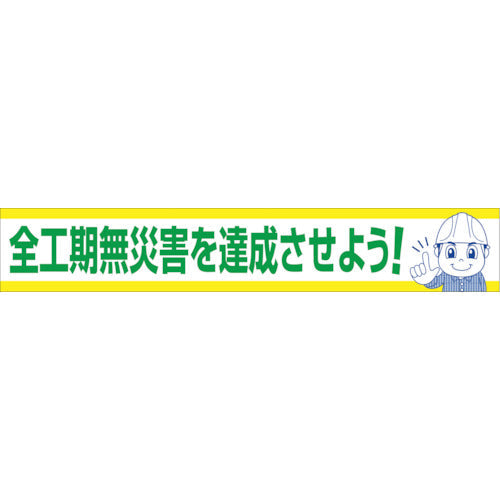 全工期無災害を達成させよう!